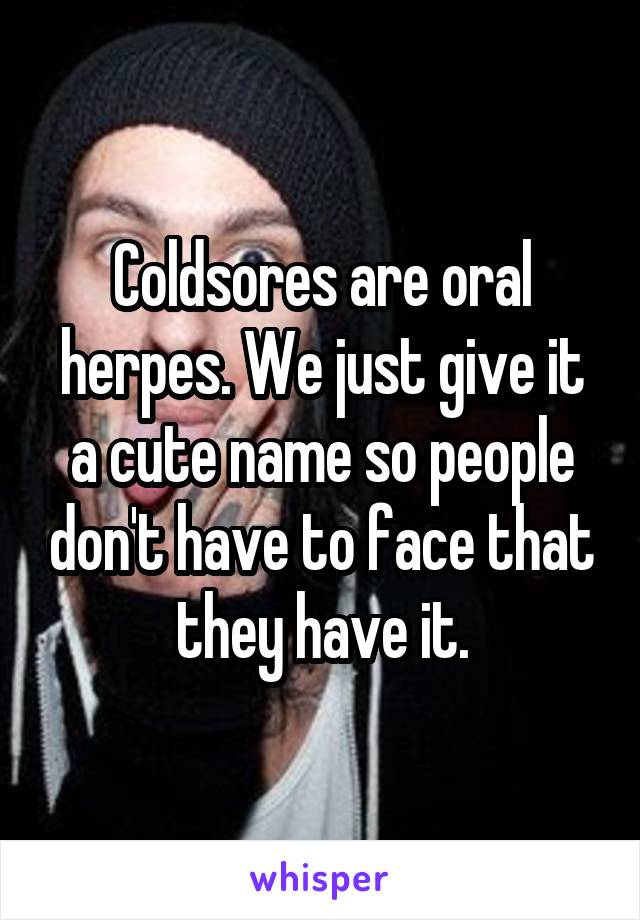 Coldsores are oral herpes. We just give it a cute name so people don't have to face that they have it.

whisper